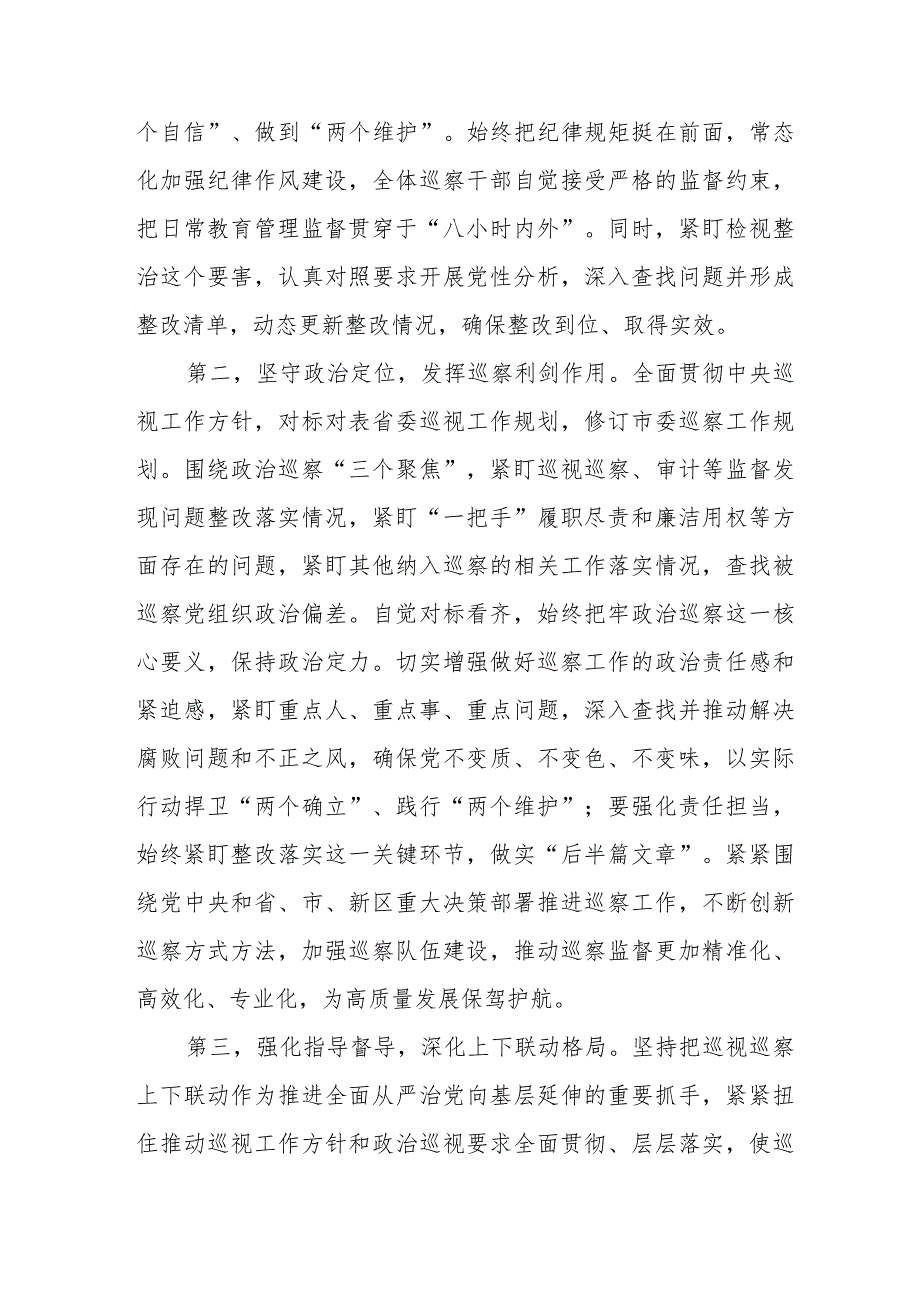 个自信”、做到“两个维护”。始终把纪律规矩挺在前面，常态化加强纪律作风建设，全体巡察干部自觉接受严格的监督约束，把日常教育管理监督贯穿于“八小时内外”。同时，紧盯检视整治这个要害，认真对照要求开展党性分析，深入查找问题并形成整改清单，动态更新整改情况，确保整改到位、取得实效。

第二，坚守政治定位，发挥巡察利剑作用。全面贯彻中央巡视工作方针，对标对表省委巡视工作规划，修订市委巡察工作规划。围绕政治巡察“三个聚焦”，紧盯巡视巡察、审计等监督发现问题整改落实情况，紧盯“一把手”履职尽责和廉洁用权等方面存在的问题，紧盯其他纳入巡察的相关工作落实情况，查找被巡察党组织政治偏差。自觉对标看齐，始终把牢政治巡察这一核心要义，保持政治定力。切实增强做好巡察工作的政治责任感和紧迫感，紧盯重点人、重点事、重点问题，深入查找并推动解决腐败问题和不正之风，确保党不变质、不变色、不变味，以实际行动捍卫“两个确立”、践行“两个维护”；要强化责任担当，始终紧盯整改落实这一关键环节，做实“后半篇文章”。紧紧围绕党中央和省、市、新区重大决策部署推进巡察工作，不断创新巡察方式方法，加强巡察队伍建设，推动巡察监督更加精准化、高效化、专业化，为高质量发展保驾护航。

第三，强化指导督导，深化上下联动格局。坚持把巡视巡察上下联动作为推进全面从严治党向基层延伸的重要抓手，紧紧扭住推动巡视工作方针和政治巡视要求全面贯彻、层层落实，使巡